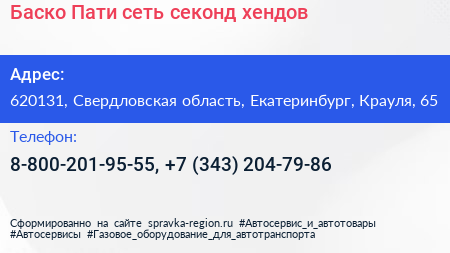 Баско Пати сеть секонд хендов

Адрес:

620131, Свердловская область, Екатеринбург, Крауля, 65

Телефон:

8-800-201-95-55, +7 (343) 204-79-86

Сформированно на сайте spravka-region.ru #Автосервис_и_автотовары #Автосервисы #Газовое_оборудование_для_автотранспорта